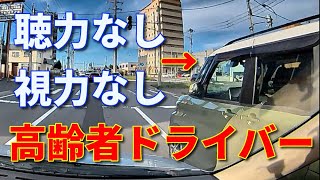 聴力なし
視力なし
高齢者ドライバー